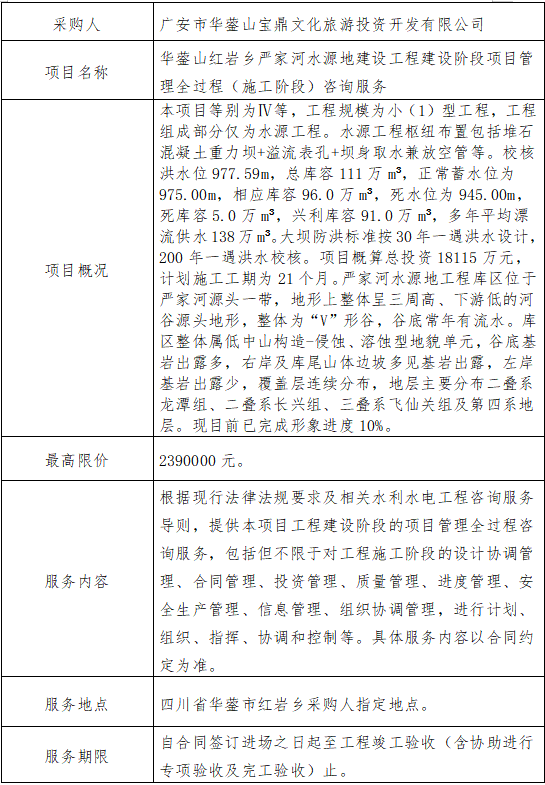 | 采购人 | 广安市华蓥山宝鼎文化旅游投资开发有限公司 |
|---|---|
| 项目名称 | 华蓥山红岩乡严家河水源地建设工程建设阶段项目管理全过程（施工阶段）咨询服务 |
| 项目概况 | 本项目等别为Ⅳ等，工程规模为小（1）型工程，工程组成部分仅为水源工程。水源工程枢纽布置包括堆石混凝土重力坝+溢流表孔+坝身取水兼放空管等。校核洪水位 977.59m，总库容 111 万 $m^3$，正常蓄水位为 975.00m，相应库容 96.0 万 $m^3$，死水位为 945.00m，死库容 5.0 万 $m^3$，兴利库容 91.0 万 $m^3$，多年平均漂流供水 138 万 $m^3$。大坝防洪标准按 30 年一遇洪水设计，200 年一遇洪水校核。项目概算总投资 18115 万元，计划施工工期为 21 个月。严家河水源地工程库区位于严家河源头一带，地形上整体呈三周高、下游低的河谷源头地形，整体为“V”形谷，谷底常年有流水。库区整体属低中山构造-侵蚀、溶蚀型地貌单元，谷底基岩出露多，右岸及库尾山体边坡多见基岩出露，左岸基岩出露少，覆盖层连续分布，地层主要分布二叠系龙潭组、二叠系长兴组、三叠系飞仙关组及第四系地层。现目前已完成形象进度 10%。 |
| 最高限价 | 2390000 元。 |
| 服务内容 | 根据现行法律法规要求及相关水利水电工程咨询服务导则，提供本项目工程建设阶段的项目管理全过程咨询服务，包括但不限于对工程施工阶段的设计协调管理、合同管理、投资管理、质量管理、进度管理、安全生产管理、信息管理、组织协调管理，进行计划、组织、指挥、协调和控制等。具体服务内容以合同约定为准。 |
| 服务地点 | 四川省华蓥市红岩乡采购人指定地点。 |
| 服务期限 | 自合同签订进场之日起至工程竣工验收（含协助进行专项验收及完工验收）止。 |